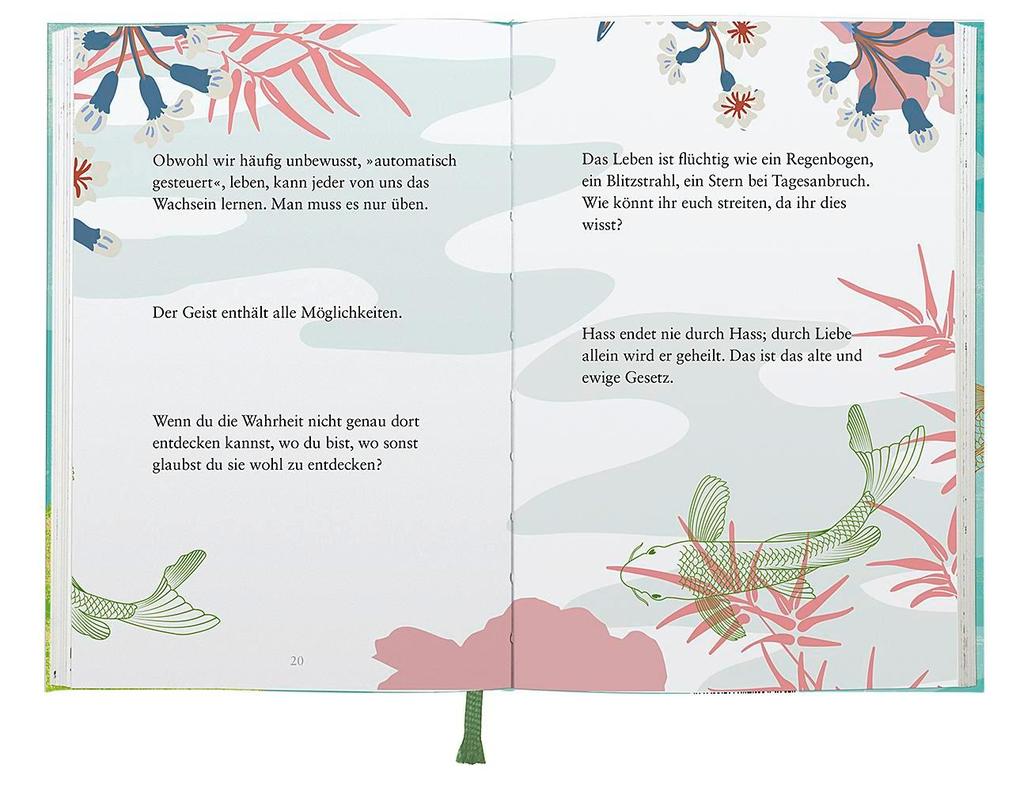 Obwohl wir häufig unbewusst, »automatisch gesteuert«, leben, kann jeder von uns das Wachsein lernen. Man muss es nur üben.

Der Geist enthält alle Möglichkeiten.

Wenn du die Wahrheit nicht genau dort entdecken kannst, wo du bist, wo sonst glaubst du sie wohl zu entdecken?

20

Das Leben ist flüchtig wie ein Regenbogen, ein Blitzstrahl, ein Stern bei Tagesanbruch. Wie könnt ihr euch streiten, da ihr dies wisst?

Hass endet nie durch Hass; durch Liebe allein wird er geheilt. Das ist das alte und ewige Gesetz.